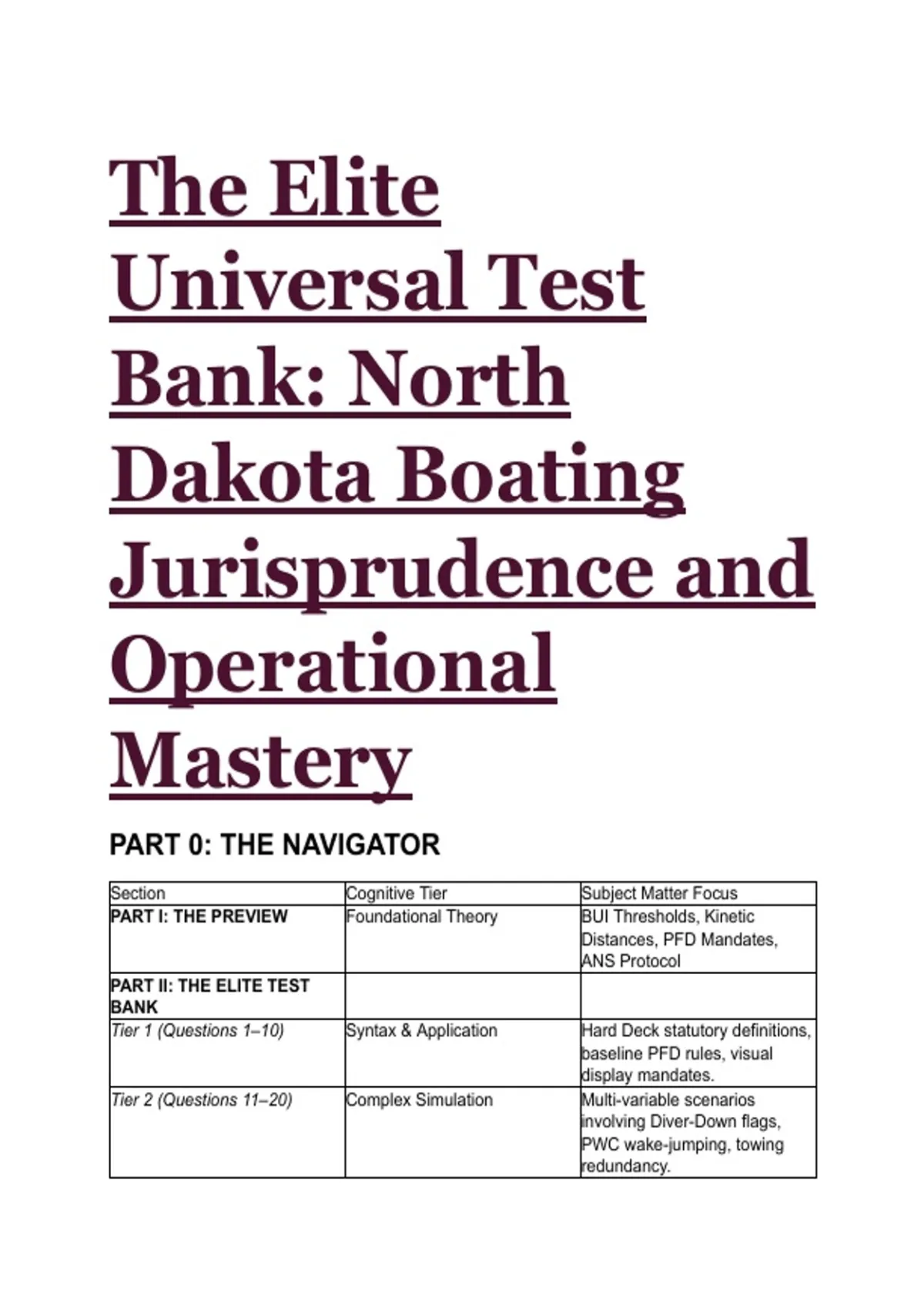 The Elite Universal Test Bank: North Dakota Boating Jurisprudence and Operational Mastery

PART 0: THE NAVIGATOR

| Section | Cognitive Tier | Subject Matter Focus |
|---|---|---|
| PART I: THE PREVIEW | Foundational Theory | BUI Thresholds, Kinetic Distances, PFD Mandates, ANS Protocol |
| PART II: THE ELITE TEST BANK | | |
| Tier 1 (Questions 1–10) | Syntax & Application | Hard Deck statutory definitions, baseline PFD rules, visual display mandates. |
| Tier 2 (Questions 11–20) | Complex Simulation | Multi-variable scenarios involving Diver-Down flags, PWC wake-jumping, towing redundancy. |